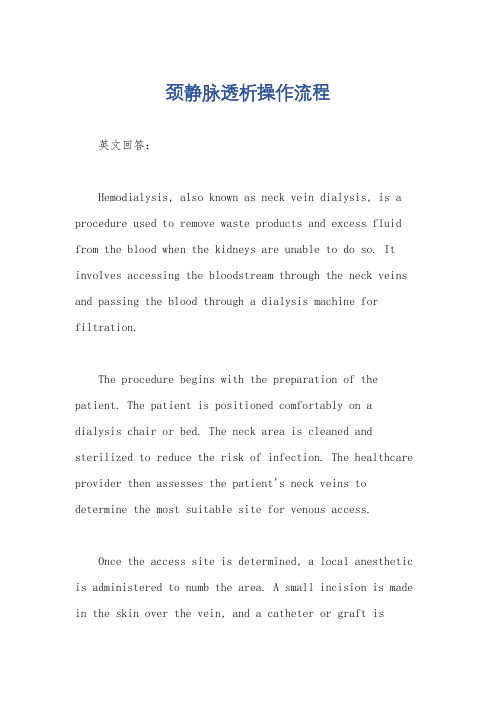 颈静脉透析操作流程

英文回答：

Hemodialysis, also known as neck vein dialysis, is a procedure used to remove waste products and excess fluid from the blood when the kidneys are unable to do so. It involves accessing the bloodstream through the neck veins and passing the blood through a dialysis machine for filtration.

The procedure begins with the preparation of the patient. The patient is positioned comfortably on a dialysis chair or bed. The neck area is cleaned and sterilized to reduce the risk of infection. The healthcare provider then assesses the patient's neck veins to determine the most suitable site for venous access.

Once the access site is determined, a local anesthetic is administered to numb the area. A small incision is made in the skin over the vein, and a catheter or graft is